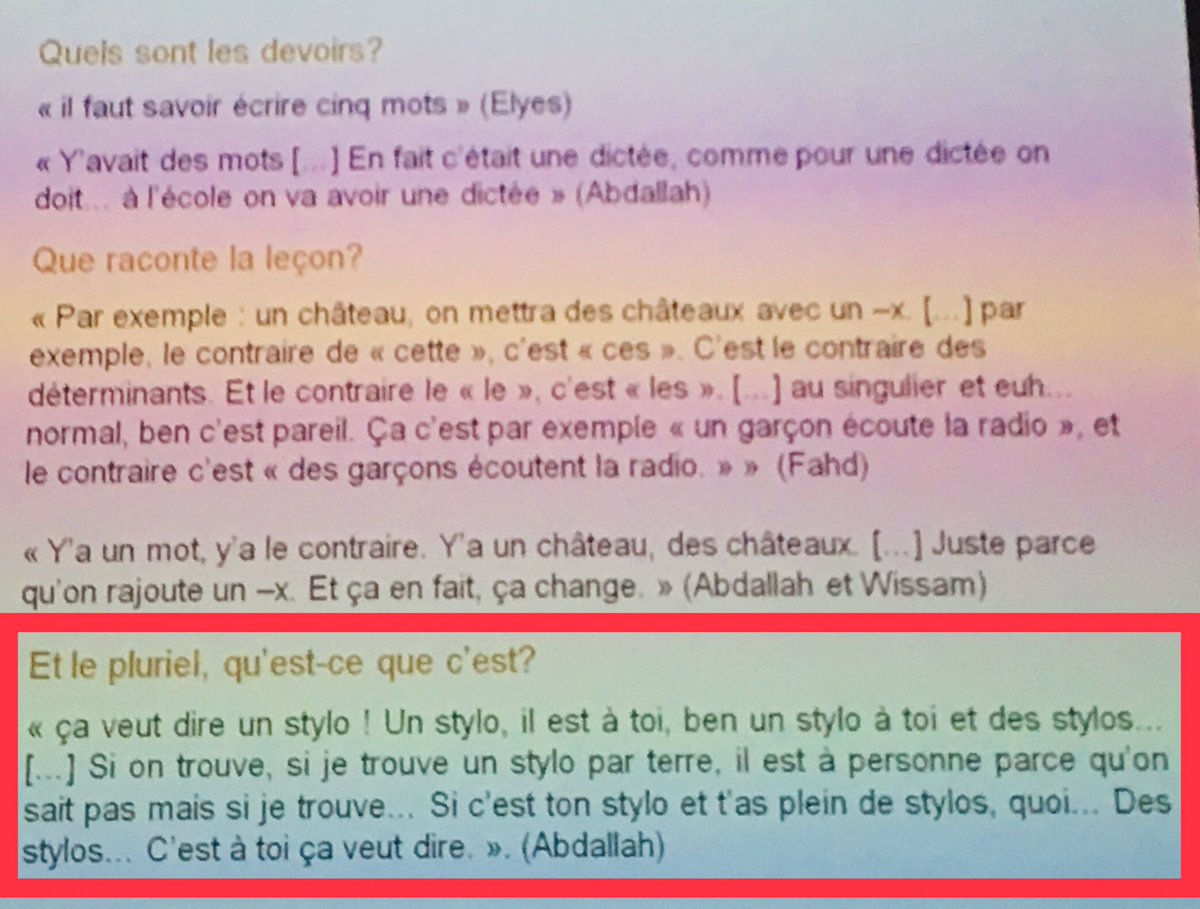 Quels sont les devoirs?

« il faut savoir écrire cinq mots » (Elyes)

« Y'avait des mots [...] En fait c'était une dictée, comme pour une dictée on doit... à l'école on va avoir une dictée » (Abdallah)

Que raconte la leçon?

« Par exemple : un château, on mettra des châteaux avec un –x. [...] par exemple, le contraire de « cette », c'est « ces ». C'est le contraire des déterminants. Et le contraire le « le », c'est « les ». [...] au singulier et euh... normal, ben c'est pareil. Ça c'est par exemple « un garçon écoute la radio », et le contraire c'est « des garçons écoutent la radio. » » (Fahd)

« Y'a un mot, y'a le contraire. Y'a un château, des châteaux. [...] Juste parce qu'on rajoute un –x. Et ça en fait, ça change. » (Abdallah et Wissam)

Et le pluriel, qu'est-ce que c'est?

« ça veut dire un stylo ! Un stylo, il est à toi, ben un stylo à toi et des stylos... [...] Si on trouve, si je trouve un stylo par terre, il est à personne parce qu'on sait pas mais si je trouve... Si c'est ton stylo et t'as plein de stylos, quoi... Des stylos... C'est à toi ça veut dire. ». (Abdallah)